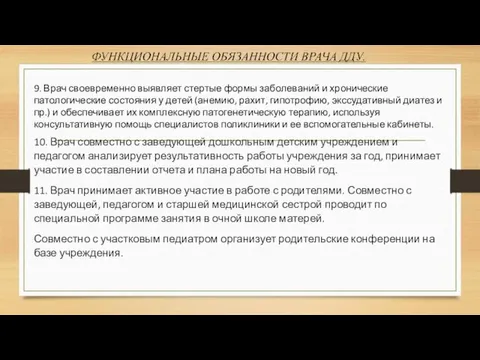 ФУНКЦИОНАЛЬНЫЕ ОБЯЗАННОСТИ ВРАЧА ДДУ.

9. Врач своевременно выявляет стертые формы заболеваний и хронические патологические состояния у детей (анемию, рахит, гипотрофию, экссудативный диатез и пр.) и обеспечивает их комплексную патогенетическую терапию, используя консультативную помощь специалистов поликлиники и ее вспомогательные кабинеты.

10. Врач совместно с заведующей дошкольным детским учреждением и педагогом анализирует результативность работы учреждения за год, принимает участие в составлении отчета и плана работы на новый год.

11. Врач принимает активное участие в работе с родителями. Совместно с заведующей, педагогом и старшей медицинской сестрой проводит по специальной программе занятия в очной школе матерей.

Совместно с участковым педиатром организует родительские конференции на базе учреждения.